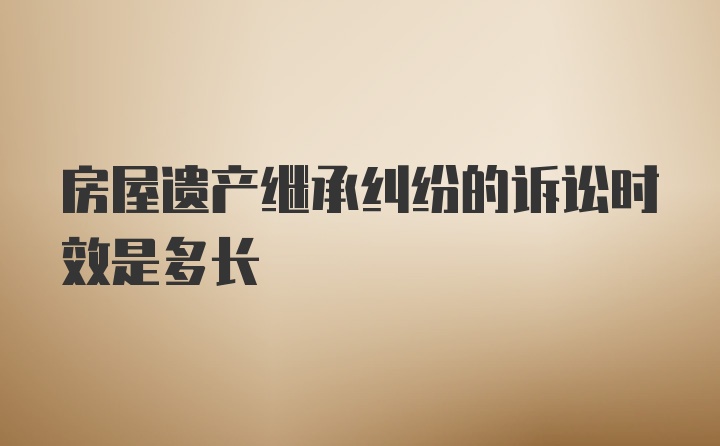 房屋遗产继承纠纷的诉讼时效是多长